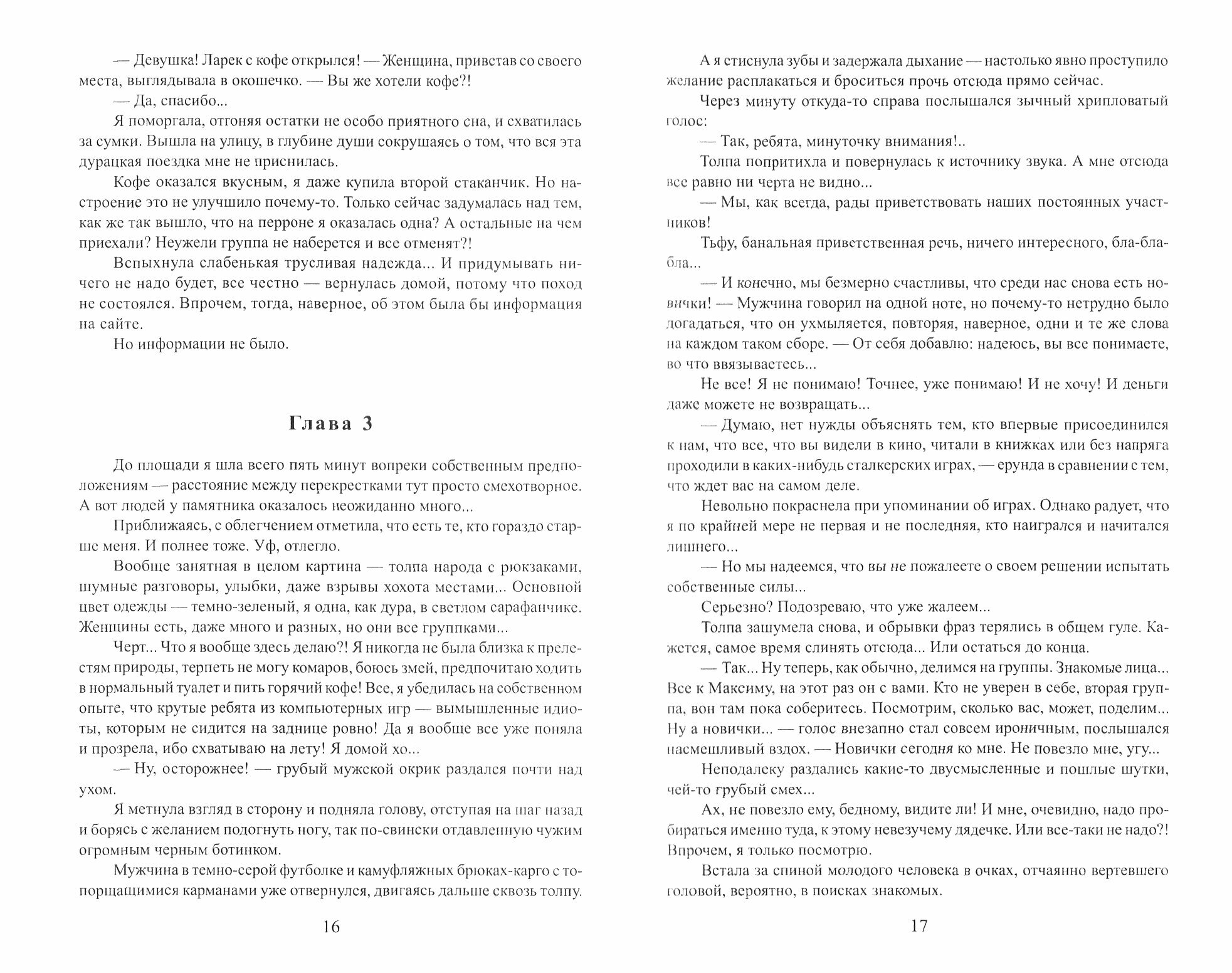 — Девушка! Ларек с кофе открылся! — Женщина, привстав со своего места, выглядывала в окошечко. — Вы же хотели кофе?!

— Да, спасибо...

Я поморгала, отгоняя остатки не особо приятного сна, и схватилась за сумки. Вышла на улицу, в глубине души сокрушаясь о том, что вся эта дурацкая поездка мне не приснилась.

Кофе оказался вкусным, я даже купила второй стаканчик. Но настроение это не улучшило почему-то. Только сейчас задумалась над тем, как же так вышло, что на перроне я оказалась одна? А остальные на чем приехали? Неужели группа не наберется и все отменят?!

Вспыхнула слабенькая трусливая надежда... И придумывать ничего не надо будет, все честно — вернулась домой, потому что поход не состоялся. Впрочем, тогда, наверное, об этом была бы информация на сайте.

Но информации не было.

Глава 3

До площади я шла всего пять минут вопреки собственным предположениям — расстояние между перекрестками тут просто смехотворное. А вот людей у памятника оказалось неожиданно много...

Приближаясь, с облегчением отметила, что есть те, кто гораздо старше меня. И полнее тоже. Уф, отлегло.

Вообще занятная в целом картина — толпа народа с рюкзаками, шумные разговоры, улыбки, даже взрывы хохота местами... Основной цвет одежды — темно-зеленый, я одна, как дура, в светлом сарафанчике. Женщины есть, даже много и разных, но они все группками...

Черт... Что я вообще здесь делаю?! Я никогда не была близка к прелестям природы, терпеть не могу комаров, боюсь змей, предпочитаю ходить в нормальный туалет и пить горячий кофе! Все, я убедилась на собственном опыте, что крутые ребята из компьютерных игр — вымышленные идиоты, которым не сидится на заднице ровно! Да я вообще все уже поняла и прозрела, ибо схватываю на лету! Я домой хо...

— Ну, осторожнее! — грубый мужской окрик раздался почти над ухом.

Я метнула взгляд в сторону и подняла голову, отступая на шаг назад и борясь с желанием подогнуть ногу, так по-свински отдавленную чужим огромным черным ботинком.

Мужчина в темно-серой футболке и камуфляжных брюках-карго с топорщащимися карманами уже отвернулся, двигаясь дальше сквозь толпу.

16

А я стиснула зубы и задержала дыхание — настолько явно проступило желание расплакаться и броситься прочь отсюда прямо сейчас.

Через минуту откуда-то справа послышался зычный хрипловатый голос:

— Так, ребята, минуточку внимания!..

Толпа попритихла и повернулась к источнику звука. А мне отсюда все равно ни черта не видно...

— Мы, как всегда, рады приветствовать наших постоянных участников!

Тьфу, банальная приветственная речь, ничего интересного, бла-бла-бла...

— И конечно, мы безмерно счастливы, что среди нас снова есть новички! — Мужчина говорил на одной ноте, но почему-то нетрудно было догадаться, что он ухмыляется, повторяя, наверное, одни и те же слова на каждом таком сборе. — От себя добавлю: надеюсь, вы все понимаете, во что ввязываетесь...

Не все! Я не понимаю! Точнее, уже понимаю! И не хочу! И деньги даже можете не возвращать...

— Думаю, нет нужды объяснять тем, кто впервые присоединился к нам, что все, что вы видели в кино, читали в книжках или без напряга проходили в каких-нибудь сталкерских играх, — ерунда в сравнении с тем, что ждет вас на самом деле.

Невольно покраснела при упоминании об играх. Однако радует, что я по крайней мере не первая и не последняя, кто наигрался и начитался лишнего...

— Но мы надеемся, что вы не пожалеете о своем решении испытать собственные силы...

Серьезно? Подозреваю, что уже жалеем...

Толпа зашумела снова, и обрывки фраз терялись в общем гуле. Кажется, самое время слинять отсюда... Или остаться до конца.

— Так... Ну теперь, как обычно, делимся на группы. Знакомые лица... Все к Максиму, на этот раз он с вами. Кто не уверен в себе, вторая группа, вон там пока соберитесь. Посмотрим, сколько вас, может, поделим... Ну а новички... — голос внезапно стал совсем ироничным, послышался насмешливый вздох. — Новички сегодня ко мне. Не повезло мне, угу...

Неподалеку раздались какие-то двусмысленные и пошлые шутки, чей-то грубый смех...

Ах, не повезло ему, бедному, видите ли! И мне, очевидно, надо пробираться именно туда, к этому невезучему дядечке. Или все-таки не надо?! Впрочем, я только посмотрю.

Встала за спиной молодого человека в очках, отчаянно вертевшего головой, вероятно, в поисках знакомых.

17